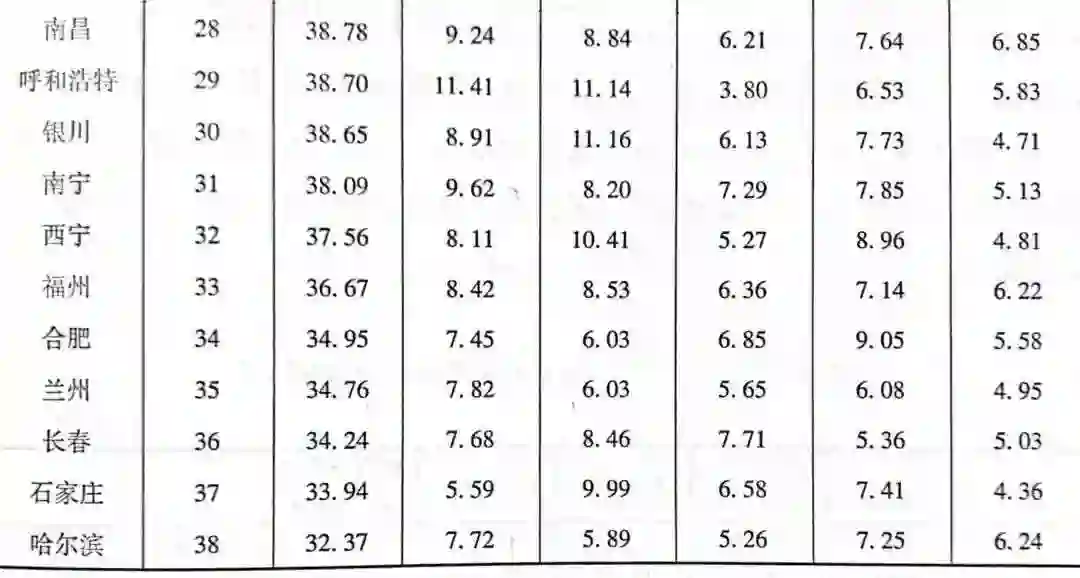 | 南昌 | 28 | 38.78 | 9.24 | 8.84 | 6.21 | 7.64 | 6.85 |
|---|---|---|---|---|---|---|---|
| 呼和浩特 | 29 | 38.70 | 11.41 | 11.14 | 3.80 | 6.53 | 5.83 |
| 银川 | 30 | 38.65 | 8.91 | 11.16 | 6.13 | 7.73 | 4.71 |
| 南宁 | 31 | 38.09 | 9.62 | 8.20 | 7.29 | 7.85 | 5.13 |
| 西宁 | 32 | 37.56 | 8.11 | 10.41 | 5.27 | 8.96 | 4.81 |
| 福州 | 33 | 36.67 | 8.42 | 8.53 | 6.36 | 7.14 | 6.22 |
| 合肥 | 34 | 34.95 | 7.45 | 6.03 | 6.85 | 9.05 | 5.58 |
| 兰州 | 35 | 34.76 | 7.82 | 6.03 | 5.65 | 6.08 | 4.95 |
| 长春 | 36 | 34.24 | 7.68 | 8.46 | 7.71 | 5.36 | 5.03 |
| 石家庄 | 37 | 33.94 | 5.59 | 9.99 | 6.58 | 7.41 | 4.36 |
| 哈尔滨 | 38 | 32.37 | 7.72 | 5.89 | 5.26 | 7.25 | 6.24 |